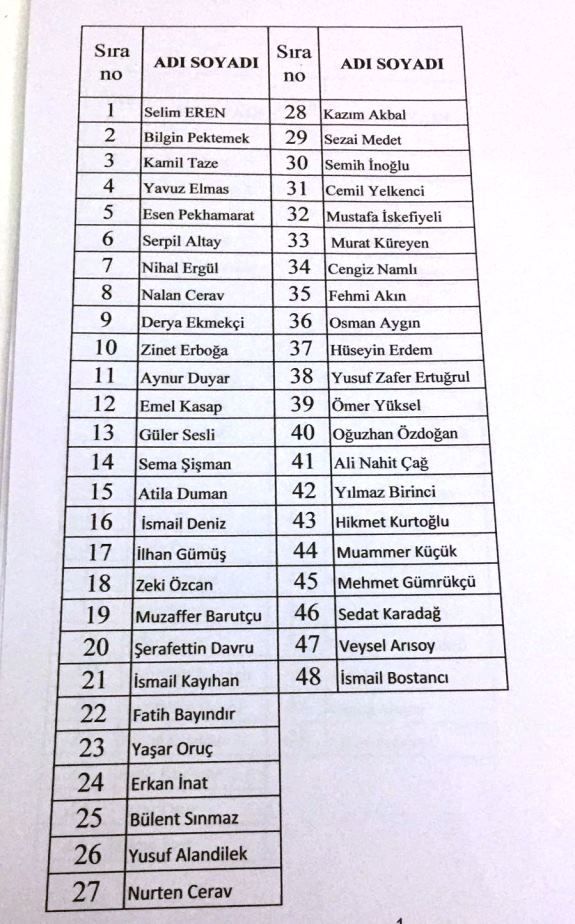 | Sıra no | ADI SOYADI | Sıra no | ADI SOYADI |
|---|---|---|---|
| 1 | Selim EREN | 28 | Kazım Akbal |
| 2 | Bilgin Pektemek | 29 | Sezai Medet |
| 3 | Kamil Taze | 30 | Semih İnoğlu |
| 4 | Yavuz Elmas | 31 | Cemil Yelkenci |
| 5 | Esen Pekhamarat | 32 | Mustafa İskefiyeli |
| 6 | Serpil Altay | 33 | Murat Küreyen |
| 7 | Nihal Ergül | 34 | Cengiz Namlı |
| 8 | Nalan Cerav | 35 | Fehmi Akın |
| 9 | Derya Ekmekçi | 36 | Osman Aygın |
| 10 | Zinet Erboğa | 37 | Hüseyin Erdem |
| 11 | Aynur Duyar | 38 | Yusuf Zafer Ertuğrul |
| 12 | Emel Kasap | 39 | Ömer Yüksel |
| 13 | Güler Sesli | 40 | Oğuzhan Özdoğan |
| 14 | Sema Şişman | 41 | Ali Nahit Çağ |
| 15 | Atila Duman | 42 | Yılmaz Birinci |
| 16 | İsmail Deniz | 43 | Hikmet Kurtoğlu |
| 17 | İlhan Gümüş | 44 | Muammer Küçük |
| 18 | Zeki Özcan | 45 | Mehmet Gümrükçü |
| 19 | Muzaffer Barutçu | 46 | Sedat Karadağ |
| 20 | Şerafettin Davru | 47 | Veysel Arısoy |
| 21 | İsmail Kayıhan | 48 | İsmail Bostancı |
| 22 | Fatih Bayındır | | |
| 23 | Yaşar Oruç | | |
| 24 | Erkan İnat | | |
| 25 | Bülent Sınmaz | | |
| 26 | Yusuf Alandilek | | |
| 27 | Nurten Cerav | | |

1